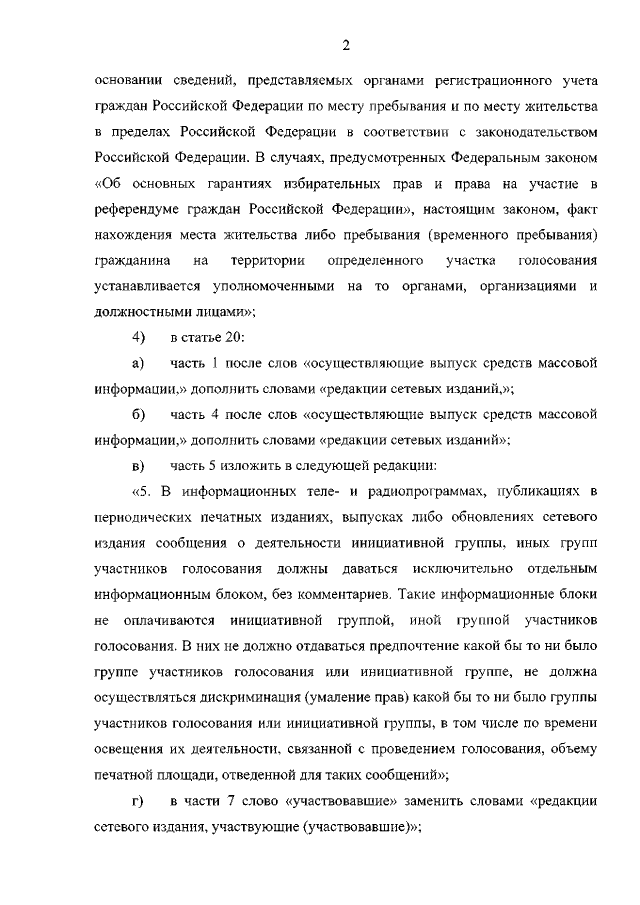 2

основании сведений, представляемых органами регистрационного учета граждан Российской Федерации по месту пребывания и по месту жительства в пределах Российской Федерации в соответствии с законодательством Российской Федерации. В случаях, предусмотренных Федеральным законом «Об основных гарантиях избирательных прав и права на участие в референдуме граждан Российской Федерации», настоящим законом, факт нахождения места жительства либо пребывания (временного пребывания) гражданина на территории определенного участка голосования устанавливается уполномоченными на то органами, организациями и должностными лицами»;

4) в статье 20:

а) часть 1 после слов «осуществляющие выпуск средств массовой информации,» дополнить словами «редакции сетевых изданий,»;

б) часть 4 после слов «осуществляющие выпуск средств массовой информации,» дополнить словами «редакции сетевых изданий»;

в) часть 5 изложить в следующей редакции:

«5. В информационных теле- и радиопрограммах, публикациях в периодических печатных изданиях, выпусках либо обновлениях сетевого издания сообщения о деятельности инициативной группы, иных групп участников голосования должны даваться исключительно отдельным информационным блоком, без комментариев. Такие информационные блоки не оплачиваются инициативной группой, иной группой участников голосования. В них не должно отдаваться предпочтение какой бы то ни было группе участников голосования или инициативной группе, не должна осуществляться дискриминация (умаление прав) какой бы то ни было группы участников голосования или инициативной группы, в том числе по времени освещения их деятельности, связанной с проведением голосования, объему печатной площади, отведенной для таких сообщений»;

г) в части 7 слово «участвовавшие» заменить словами «редакции сетевого издания, участвующие (участвовавшие)»;